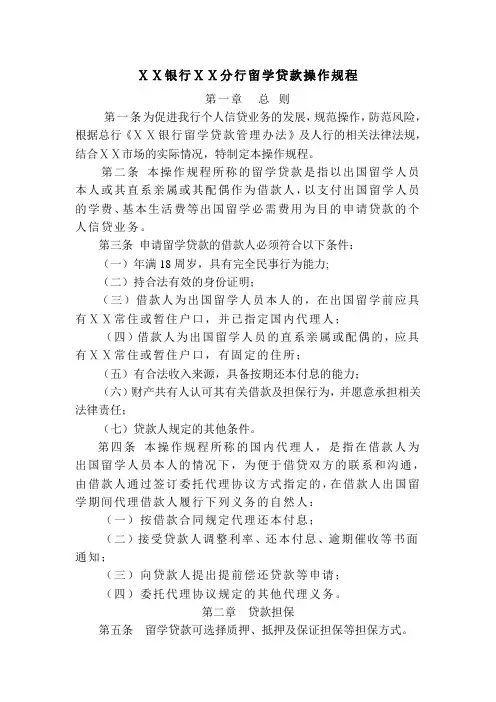 ＸＸ银行ＸＸ分行留学贷款操作规程

第一章　总　则

第一条为促进我行个人信贷业务的发展，规范操作，防范风险，根据总行《ＸＸ银行留学贷款管理办法》及人行的相关法律法规，结合ＸＸ市场的实际情况，特制定本操作规程。

第二条　本操作规程所称的留学贷款是指以出国留学人员本人或其直系亲属或其配偶作为借款人，以支付出国留学人员的学费、基本生活费等出国留学必需费用为目的申请贷款的个人信贷业务。

第三条　申请留学贷款的借款人必须符合以下条件：

（一）年满18周岁，具有完全民事行为能力；

（二）持合法有效的身份证明；

（三）借款人为出国留学人员本人的，在出国留学前应具有ＸＸ常住或暂住户口，并已指定国内代理人；

（四）借款人为出国留学人员的直系亲属或配偶的，应具有ＸＸ常住或暂住户口，有固定的住所；

（五）有合法收入来源，具备按期还本付息的能力；

（六）财产共有人认可其有关借款及担保行为，并愿意承担相关法律责任；

（七）贷款人规定的其他条件。

第四条　本操作规程所称的国内代理人，是指在借款人为出国留学人员本人的情况下，为便于借贷双方的联系和沟通，由借款人通过签订委托代理协议方式指定的，在借款人出国留学期间代理借款人履行下列义务的自然人：

（一）按借款合同规定代理还本付息；

（二）接受贷款人调整利率、还本付息、逾期催收等书面通知；

（三）向贷款人提出提前偿还贷款等申请；

（四）委托代理协议规定的其他代理义务。

第二章　贷款担保

第五条　留学贷款可选择质押、抵押及保证担保等担保方式。